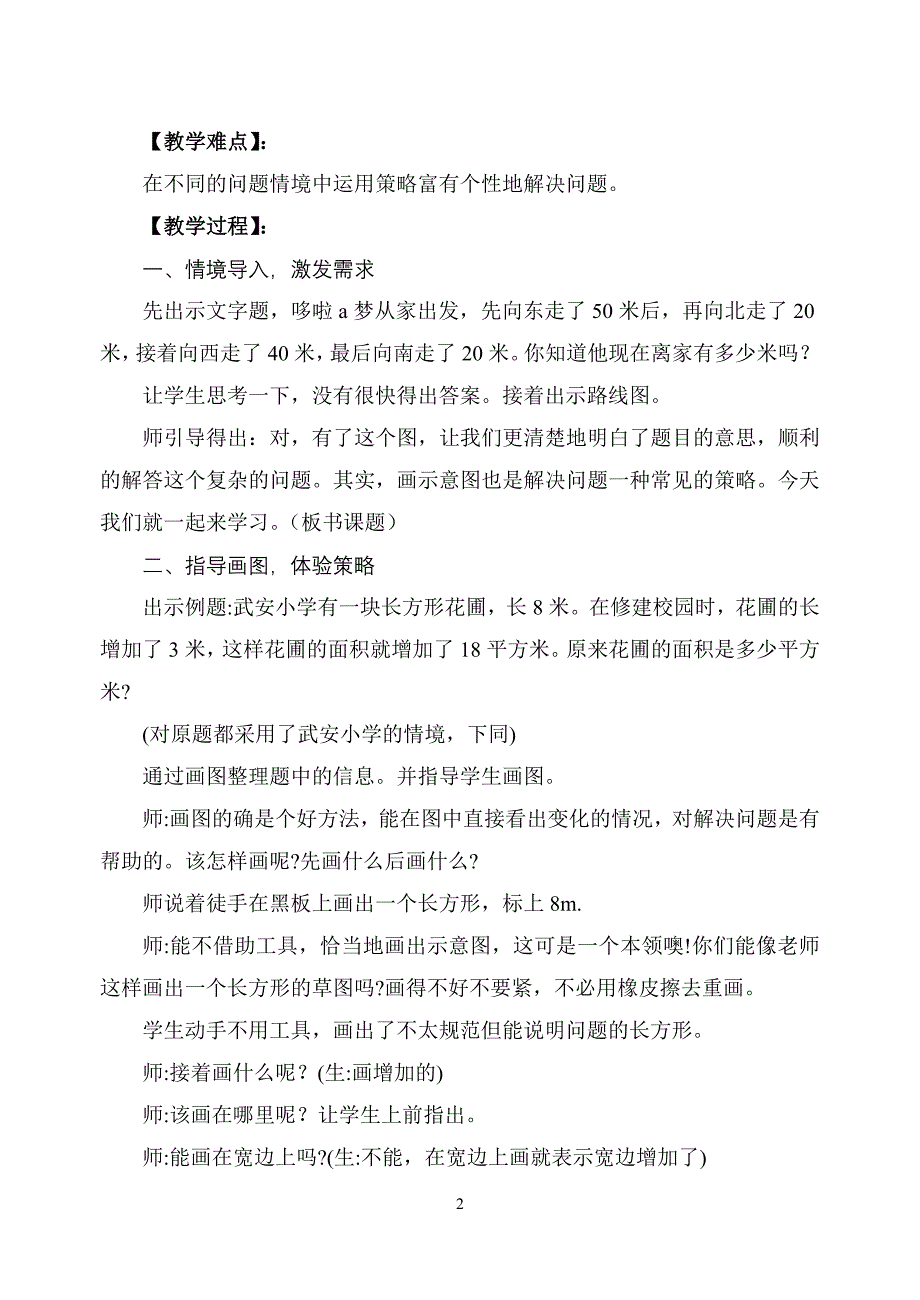 【教学难点】:

在不同的问题情境中运用策略富有个性地解决问题。

【教学过程】:

一、情境导入，激发需求

先出示文字题，哆啦 a 梦从家出发，先向东走了 50 米后，再向北走了 20 米，接着向西走了 40 米，最后向南走了 20 米。你知道他现在离家有多少米吗?

让学生思考一下，没有很快得出答案。接着出示路线图。

师引导得出：对，有了这个图，让我们更清楚地明白了题目的意思，顺利的解答这个复杂的问题。其实，画示意图也是解决问题一种常见的策略。今天我们就一起来学习。（板书课题）

二、指导画图，体验策略

出示例题:武安小学有一块长方形花圃，长 8 米。在修建校园时，花圃的长增加了 3 米，这样花圃的面积就增加了 18 平方米。原来花圃的面积是多少平方米?

(对原题都采用了武安小学的情境，下同)

通过画图整理题中的信息。并指导学生画图。

师:画图的确是个好方法，能在图中直接看出变化的情况，对解决问题是有帮助的。该怎样画呢?先画什么后画什么?

师说着徒手在黑板上画出一个长方形，标上 8m.

师:能不借助工具，恰当地画出示意图，这可是一个本领噢!你们能像老师这样画出一个长方形的草图吗?画得不好不要紧，不必用橡皮擦去重画。

学生动手不用工具，画出了不太规范但能说明问题的长方形。

师:接着画什么呢？(生:画增加的)

师:该画在哪里呢？让学生上前指出。

师:能画在宽边上吗?(生:不能，在宽边上画就表示宽边增加了)

2